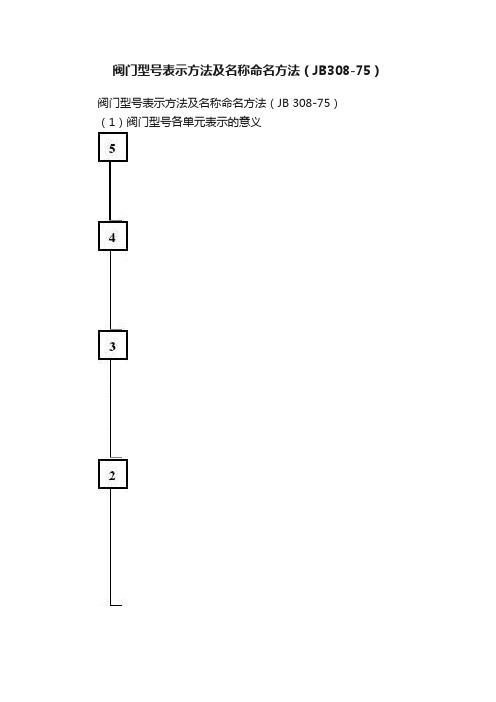 阀门型号表示方法及名称命名方法（JB308-75）

阀门型号表示方法及名称命名方法（JB 308-75）

（1）阀门型号各单元表示的意义

5

4

3

2